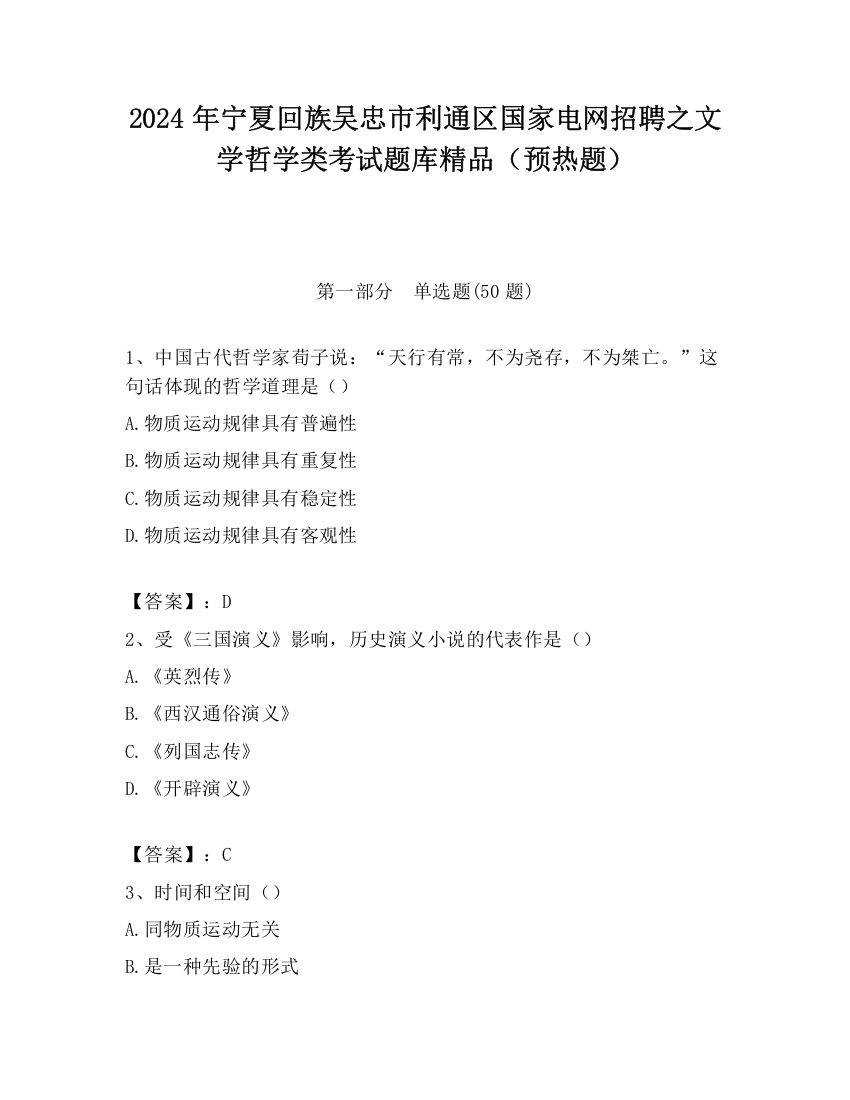 2024 年宁夏回族吴忠市利通区国家电网招聘之文学哲学类考试题库精品（预热题）

第一部分　单选题(50 题)

1、中国古代哲学家荀子说：“天行有常，不为尧存，不为桀亡。”这句话体现的哲学道理是（）

A.物质运动规律具有普遍性

B.物质运动规律具有重复性

C.物质运动规律具有稳定性

D.物质运动规律具有客观性

【答案】：D

2、受《三国演义》影响，历史演义小说的代表作是（）

A.《英烈传》

B.《西汉通俗演义》

C.《列国志传》

D.《开辟演义》

【答案】：C

3、时间和空间（）

A.同物质运动无关

B.是一种先验的形式